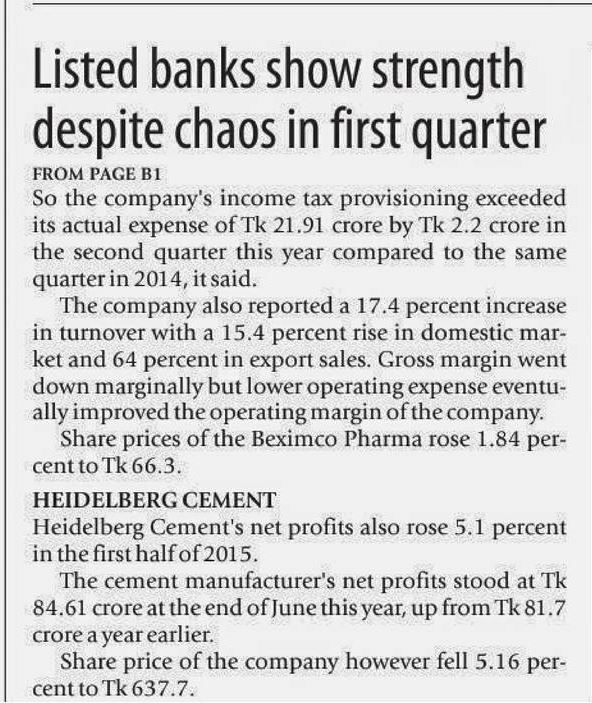 Listed banks show strength despite chaos in first quarter

FROM PAGE B1

So the company's income tax provisioning exceeded its actual expense of Tk 21.91 crore by Tk 2.2 crore in the second quarter this year compared to the same quarter in 2014, it said.

The company also reported a 17.4 percent increase in turnover with a 15.4 percent rise in domestic market and 64 percent in export sales. Gross margin went down marginally but lower operating expense eventually improved the operating margin of the company.

Share prices of the Beximco Pharma rose 1.84 percent to Tk 66.3.

HEIDELBERG CEMENT

Heidelberg Cement's net profits also rose 5.1 percent in the first half of 2015.

The cement manufacturer's net profits stood at Tk 84.61 crore at the end of June this year, up from Tk 81.7 crore a year earlier.

Share price of the company however fell 5.16 percent to Tk 637.7.